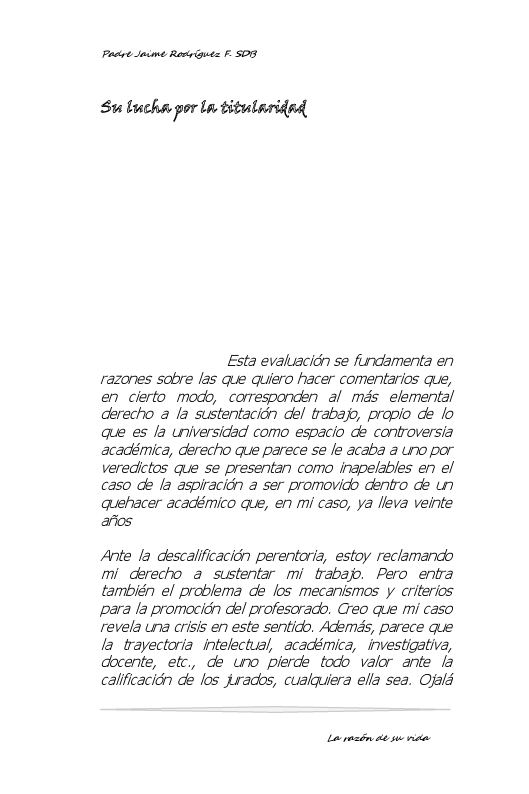 Padre Jaime Rodríguez F. SDB

Su lucha por la titularidad

Esta evaluación se fundamenta en razones sobre las que quiero hacer comentarios que, en cierto modo, corresponden al más elemental derecho a la sustentación del trabajo, propio de lo que es la universidad como espacio de controversia académica, derecho que parece se le acaba a uno por veredictos que se presentan como inapelables en el caso de la aspiración a ser promovido dentro de un quehacer académico que, en mi caso, ya lleva veinte años

Ante la descalificación perentoria, estoy reclamando mi derecho a sustentar mi trabajo. Pero entra también el problema de los mecanismos y criterios para la promoción del profesorado. Creo que mi caso revela una crisis en este sentido. Además, parece que la trayectoria intelectual, académica, investigativa, docente, etc., de uno pierde todo valor ante la calificación de los jurados, cualquiera ella sea. Ojalá

La razón de su vida